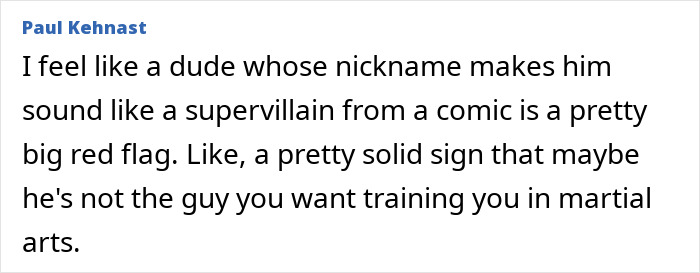 Paul Kehnast

I feel like a dude whose nickname makes him sound like a supervillain from a comic is a pretty big red flag. Like, a pretty solid sign that maybe he's not the guy you want training you in martial arts.